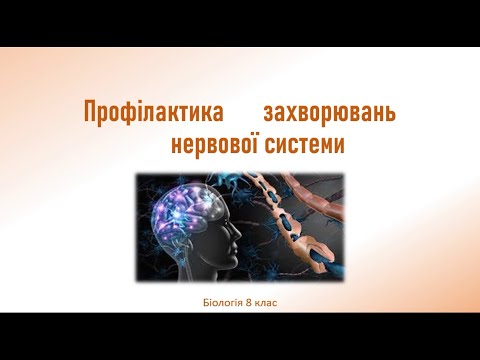 Профілактика захворювань нервової системи

Біологія 8 клас